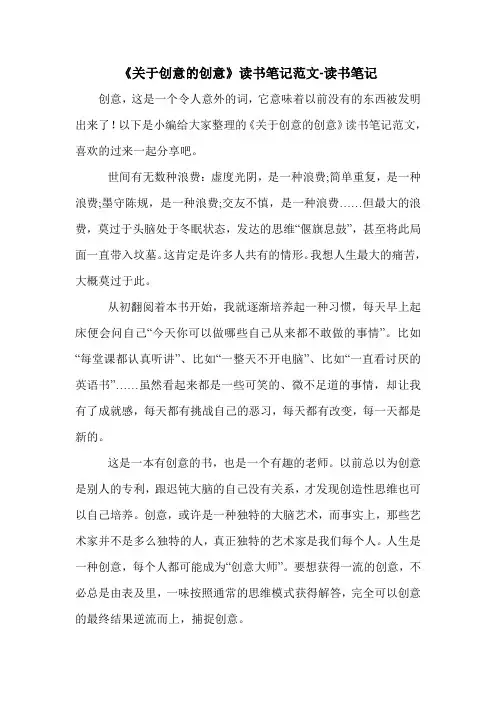 《关于创意的创意》读书笔记范文-读书笔记

创意，这是一个令人意外的词，它意味着以前没有的东西被发明出来了！以下是小编给大家整理的《关于创意的创意》读书笔记范文，喜欢的过来一起分享吧。

世间有无数种浪费：虚度光阴，是一种浪费;简单重复，是一种浪费;墨守陈规，是一种浪费;交友不慎，是一种浪费……但最大的浪费，莫过于头脑处于冬眠状态，发达的思维“偃旗息鼓”，甚至将此局面一直带入坟墓。这肯定是许多人共有的情形。我想人生最大的痛苦，大概莫过于此。

从初翻阅着本书开始，我就逐渐培养起一种习惯，每天早上起床便会问自己“今天你可以做哪些自己从来都不敢做的事情”。比如“每堂课都认真听讲”、比如“一整天不开电脑”、比如“一直看讨厌的英语书”……虽然看起来都是一些可笑的、微不足道的事情，却让我有了成就感，每天都有挑战自己的恶习，每天都有改变，每一天都是新的。

这是一本有创意的书，也是一个有趣的老师。以前总以为创意是别人的专利，跟迟钝大脑的自己没有关系，才发现创造性思维也可以自己培养。创意，或许是一种独特的大脑艺术，而事实上，那些艺术家并不是多么独特的人，真正独特的艺术家是我们每个人。人生是一种创意，每个人都可能成为“创意大师”。要想获得一流的创意，不必总是由表及里，一味按照通常的思维模式获得解答，完全可以创意的最终结果逆流而上，捕捉创意。